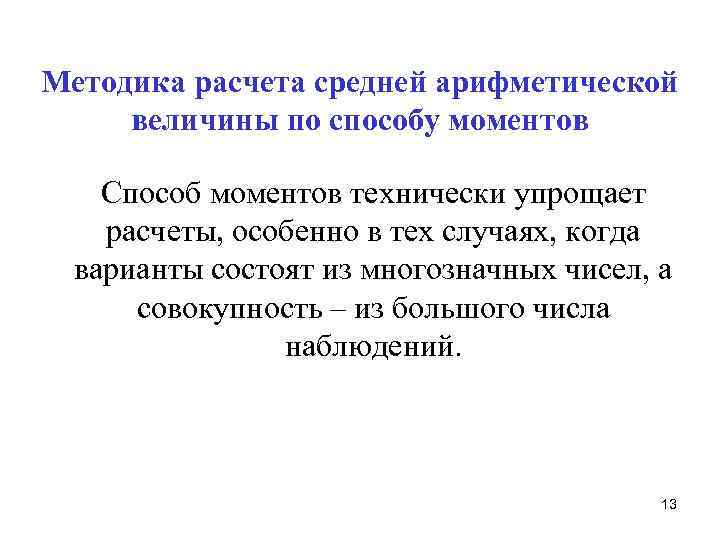 Методика расчета средней арифметической величины по способу моментов

Способ моментов технически упрощает расчеты, особенно в тех случаях, когда варианты состоят из многозначных чисел, а совокупность – из большого числа наблюдений.

13